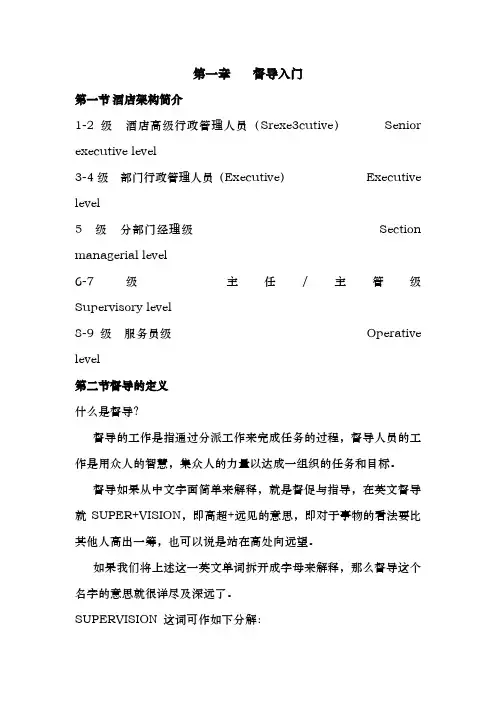 第一章　督导入门

第一节 酒店架构简介

1-2 级　酒店高级行政管理人员（Srexe3cutive）　Senior executive level

3-4 级　部门行政管理人员（Executive）　Executive level

5　级　分部门经理级　Section managerial level

6-7　级　主任／主管级 Supervisory level

8-9 级　服务员级　Operative level

第二节督导的定义

什么是督导?

督导的工作是指通过分派工作来完成任务的过程，督导人员的工作是用众人的智慧，集众人的力量以达成一组织的任务和目标。

督导如果从中文字面简单来解释，就是督促与指导，在英文督导就 SUPER+VISION，即高超+远见的意思，即对于事物的看法要比其他人高出一等，也可以说是站在高处向远望。

如果我们将上述这一英文单词拆开成字母来解释，那么督导这个名字的意思就很详尽及深远了。

SUPERVISION 这词可作如下分解: